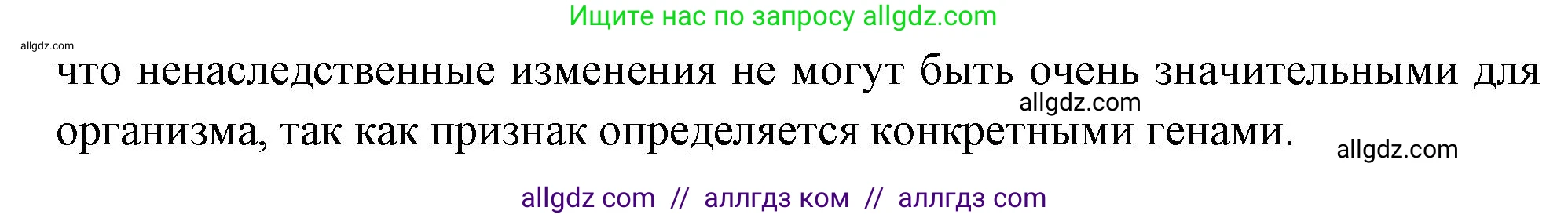 Ищите нас по запросу allgdz.com

allgdz.com

что ненаследственные изменения не могут быть очень значительными для организма, так как признак определяется конкретными генами.

allgdz.com

allgdz.com

allgdz com // аллгдз ком // аллгдз com